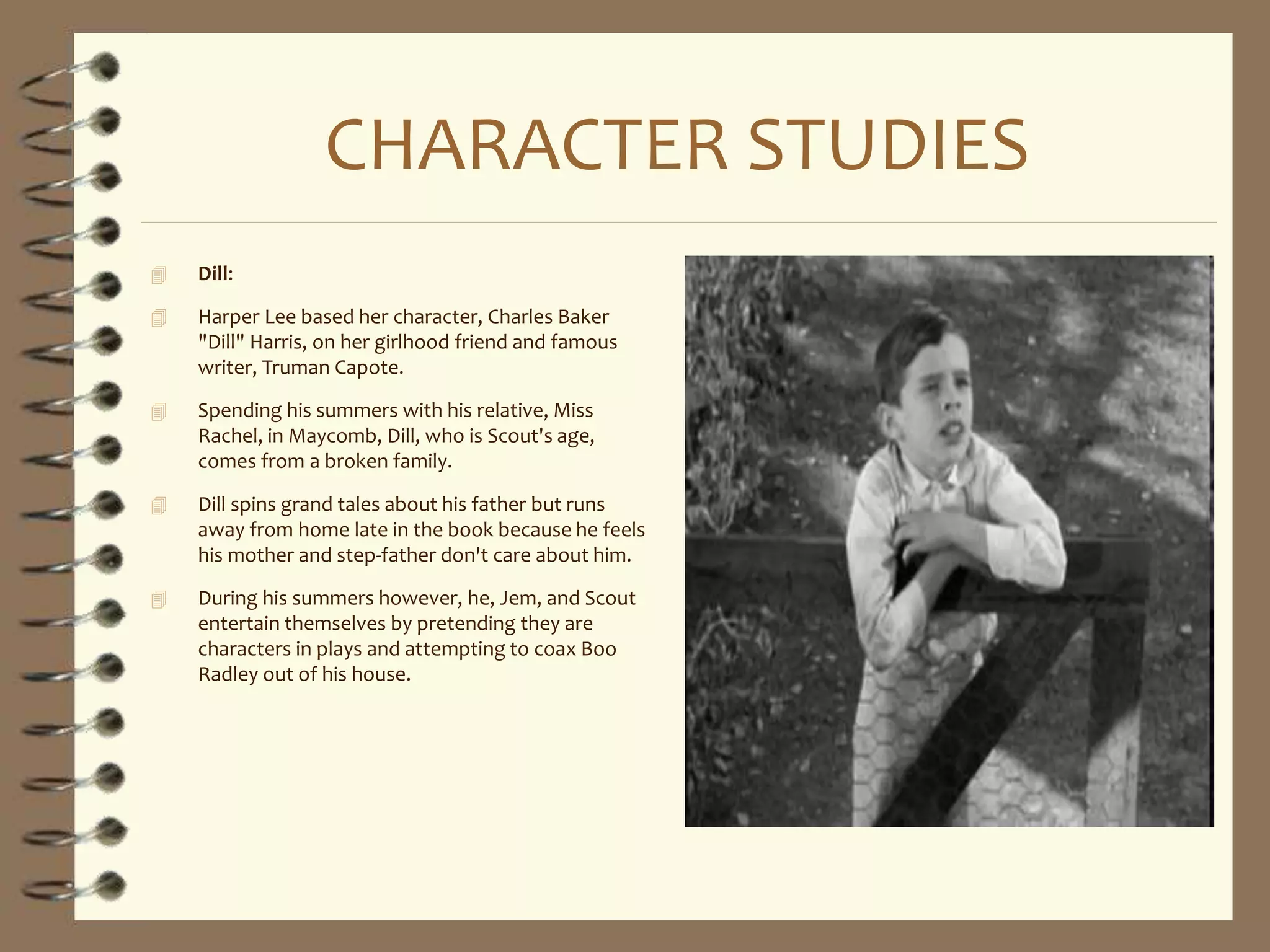 CHARACTER STUDIES

Dill:

Harper Lee based her character, Charles Baker "Dill" Harris, on her girlhood friend and famous writer, Truman Capote.

Spending his summers with his relative, Miss Rachel, in Maycomb, Dill, who is Scout's age, comes from a broken family.

Dill spins grand tales about his father but runs away from home late in the book because he feels his mother and step-father don't care about him.

During his summers however, he, Jem, and Scout entertain themselves by pretending they are characters in plays and attempting to coax Boo Radley out of his house.